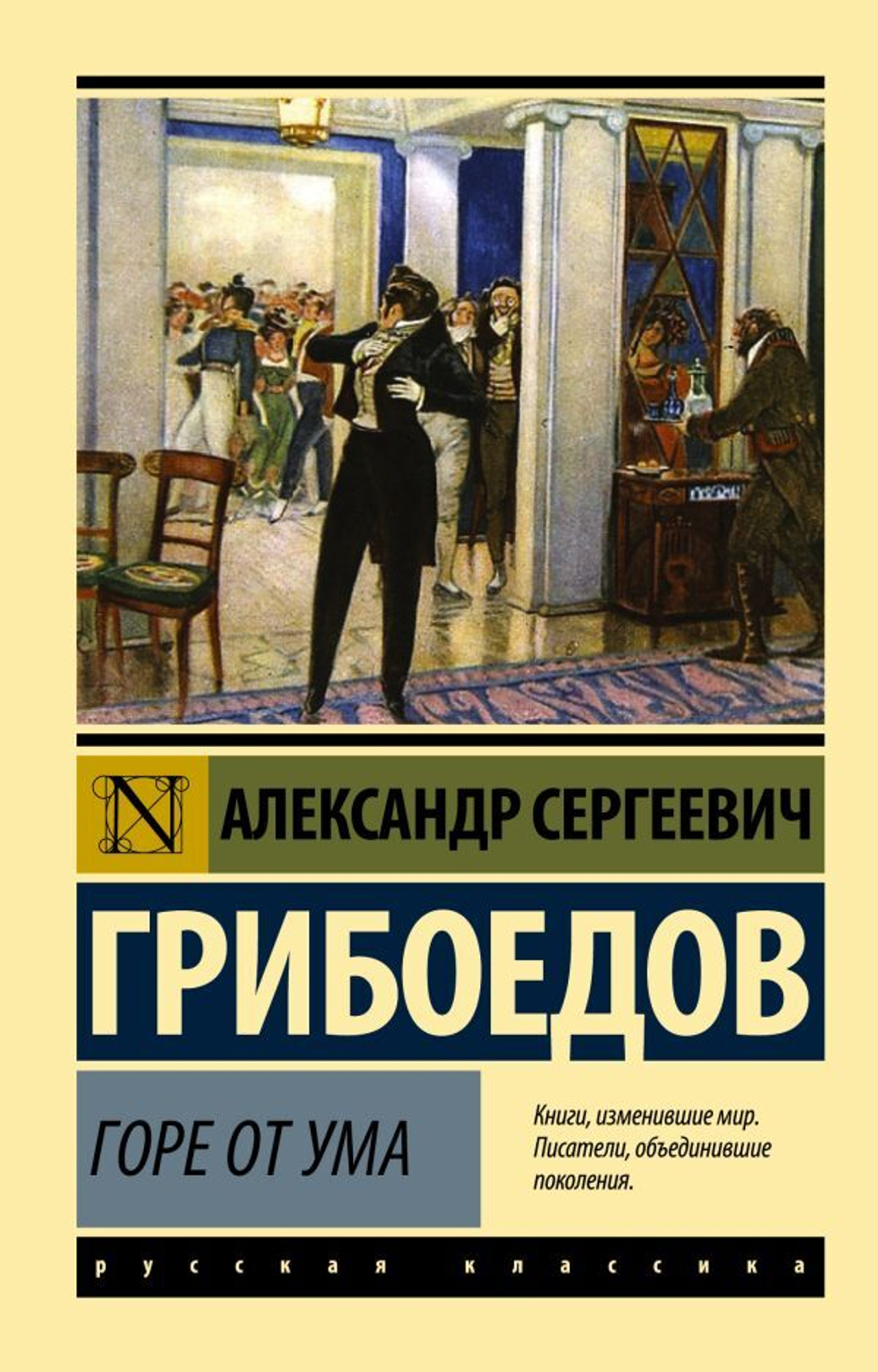 N

АЛЕКСАНДР СЕРГЕЕВИЧ

ГРИБОЕДОВ

ГОРЕ ОТ УМА

Книги, изменившие мир. Писатели, объединившие поколения.

русская классика